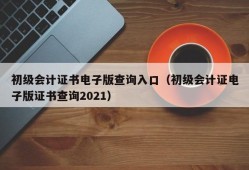 初级会计证书电子版查询入口（初级会计证电子版证书查询2021）